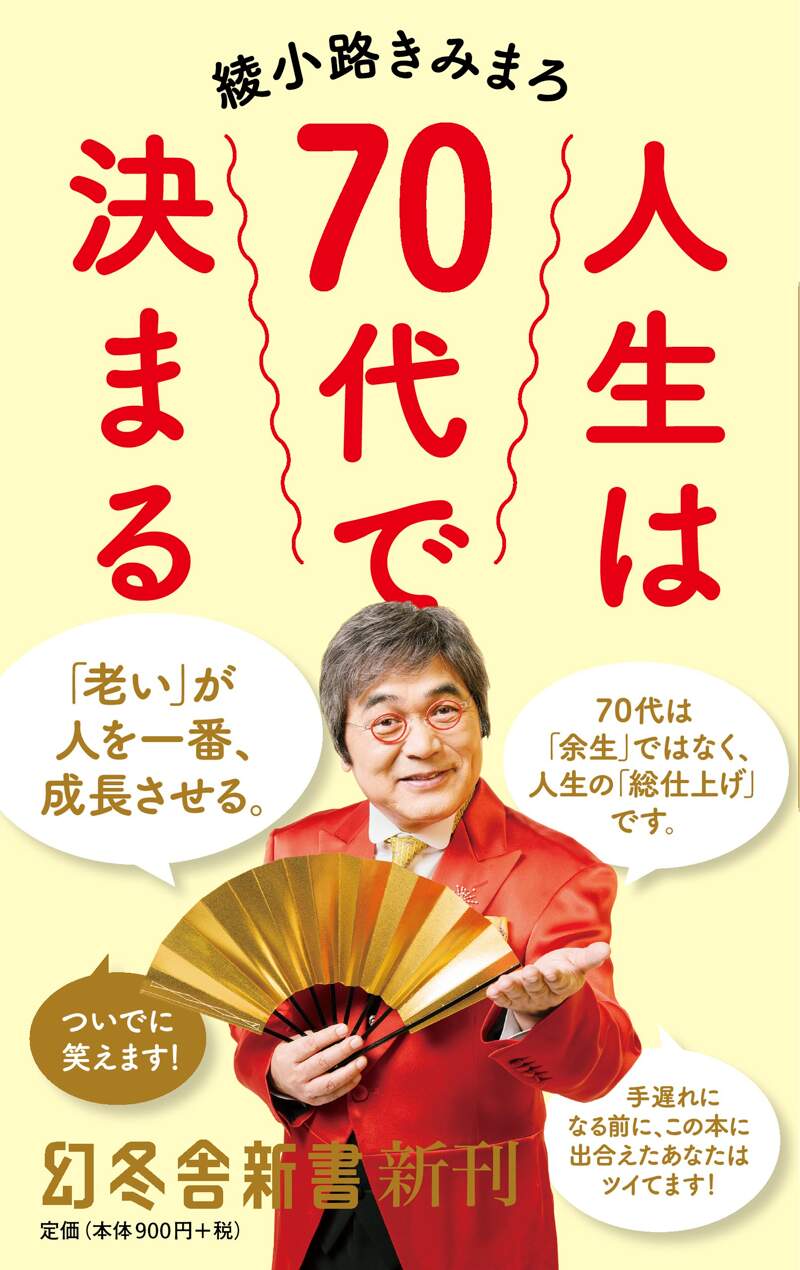 綾小路きみまろ

人生は70代で決まる

「老い」が人を一番、成長させる。

70代は「余生」ではなく、人生の「総仕上げ」です。

ついでに笑えます!

手遅れになる前に、この本に出合えたあなたはツイてます!

幻冬舎新書 新刊

定価(本体900円+税)